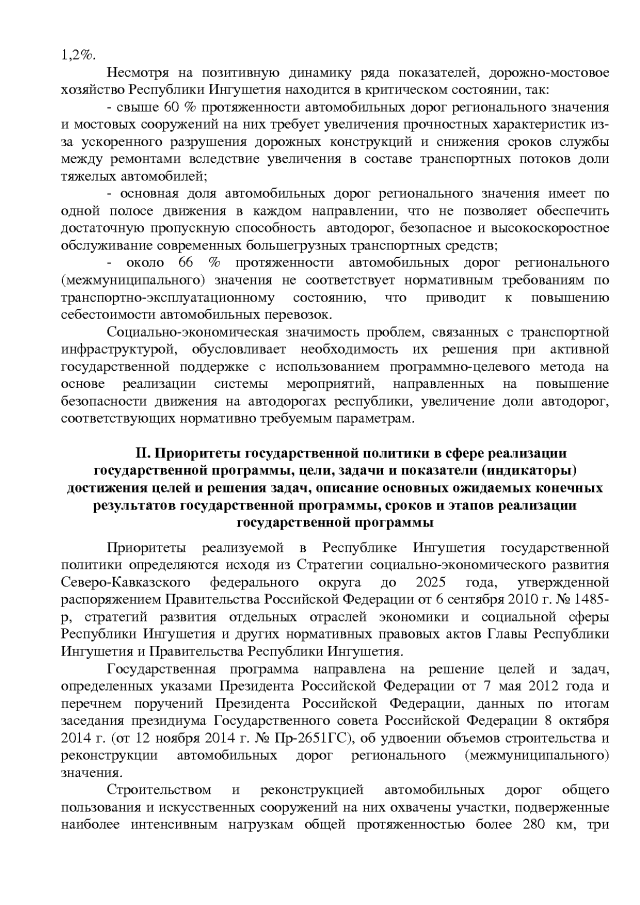 1,2%.

Несмотря на позитивную динамику ряда показателей, дорожно-мостовое хозяйство Республики Ингушетия находится в критическом состоянии, так:

- свыше 60 % протяженности автомобильных дорог регионального значения и мостовых сооружений на них требует увеличения прочностных характеристик из-за ускоренного разрушения дорожных конструкций и снижения сроков службы между ремонтами вследствие увеличения в составе транспортных потоков доли тяжелых автомобилей;

- основная доля автомобильных дорог регионального значения имеет по одной полосе движения в каждом направлении, что не позволяет обеспечить достаточную пропускную способность автодорог, безопасное и высокоскоростное обслуживание современных большегрузных транспортных средств;

- около 66 % протяженности автомобильных дорог регионального (межмуниципального) значения не соответствует нормативным требованиям по транспортно-эксплуатационному состоянию, что приводит к повышению себестоимости автомобильных перевозок.

Социально-экономическая значимость проблем, связанных с транспортной инфраструктурой, обусловливает необходимость их решения при активной государственной поддержке с использованием программно-целевого метода на основе реализации системы мероприятий, направленных на повышение безопасности движения на автодорогах республики, увеличение доли автодорог, соответствующих нормативно требуемым параметрам.

II. Приоритеты государственной политики в сфере реализации государственной программы, цели, задачи и показатели (индикаторы) достижения целей и решения задач, описание основных ожидаемых конечных результатов государственной программы, сроков и этапов реализации государственной программы

Приоритеты реализуемой в Республике Ингушетия государственной политики определяются исходя из Стратегии социально-экономического развития Северо-Кавказского федерального округа до 2025 года, утвержденной распоряжением Правительства Российской Федерации от 6 сентября 2010 г. № 1485-р, стратегий развития отдельных отраслей экономики и социальной сферы Республики Ингушетия и других нормативных правовых актов Главы Республики Ингушетия и Правительства Республики Ингушетия.

Государственная программа направлена на решение целей и задач, определенных указами Президента Российской Федерации от 7 мая 2012 года и перечнем поручений Президента Российской Федерации, данных по итогам заседания президиума Государственного совета Российской Федерации 8 октября 2014 г. (от 12 ноября 2014 г. № Пр-2651ГС), об удвоении объемов строительства и реконструкции автомобильных дорог регионального (межмуниципального) значения.

Строительством и реконструкцией автомобильных дорог общего пользования и искусственных сооружений на них охвачены участки, подверженные наиболее интенсивным нагрузкам общей протяженностью более 280 км, три